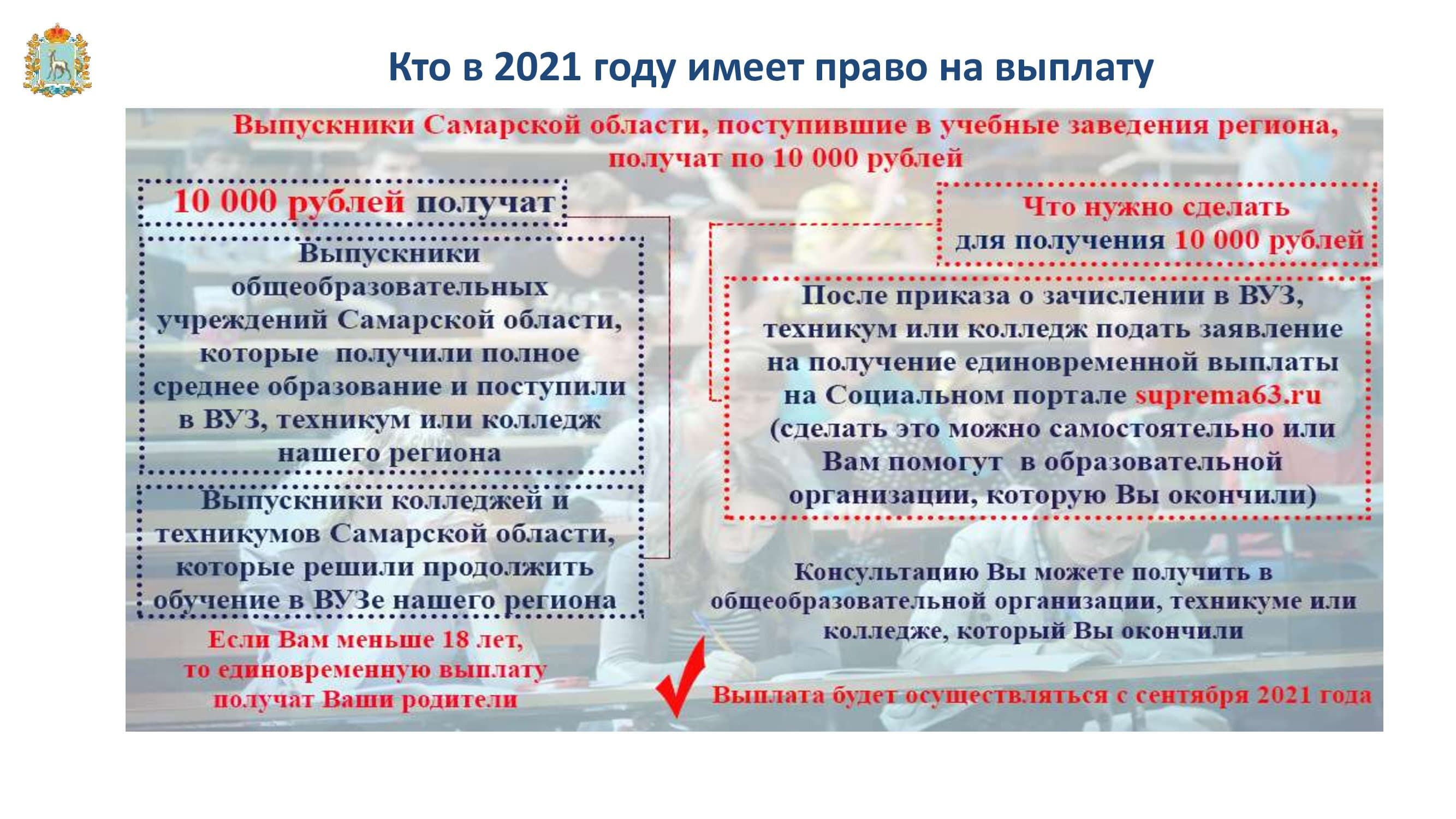 Кто в 2021 году имеет право на выплату

Выпускники Самарской области, поступившие в учебные заведения региона, получат по 10 000 рублей

10 000 рублей получат

Выпускники общеобразовательных учреждений Самарской области, которые получили полное среднее образование и поступили в ВУЗ, техникум или колледж нашего региона

Выпускники колледжей и техникумов Самарской области, которые решили продолжить обучение в ВУЗе нашего региона

Если Вам меньше 18 лет, то единовременную выплату получат Ваши родители

Что нужно сделать для получения 10 000 рублей

После приказа о зачислении в ВУЗ, техникум или колледж подать заявление на получение единовременной выплаты на Социальном портале suprema63.ru (сделать это можно самостоятельно или Вам помогут в образовательной организации, которую Вы окончили)

Консультацию Вы можете получить в общеобразовательной организации, техникуме или колледже, который Вы окончили

Выплата будет осуществляться с сентября 2021 года